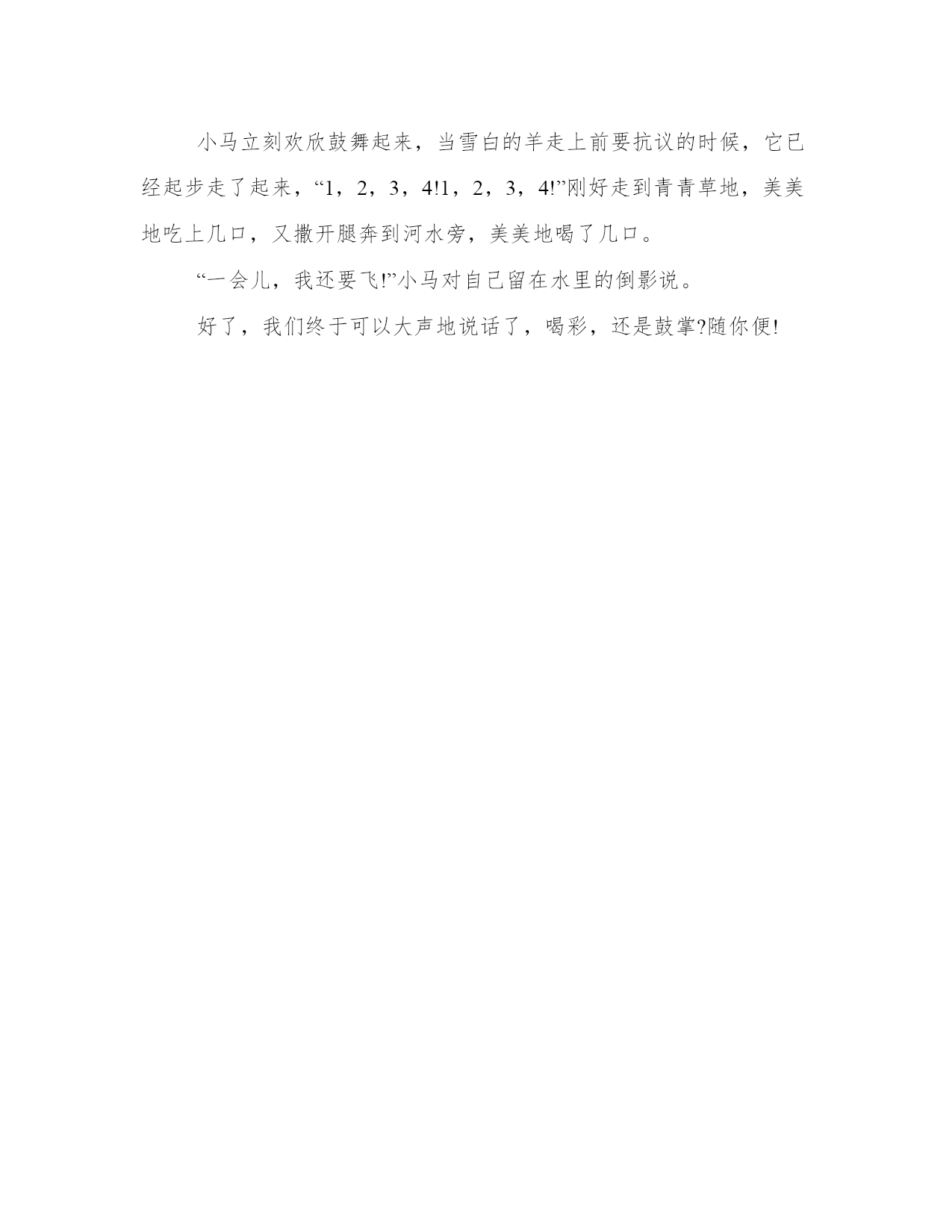 小马立刻欢欣鼓舞起来，当雪白的羊走上前要抗议的时候，它已经起步走了起来，“1，2，3，4!1，2，3，4!”刚好走到青青草地，美美地吃上几口，又撒开腿奔到河水旁，美美地喝了几口。

“一会儿，我还要飞!”小马对自己留在水里的倒影说。

好了，我们终于可以大声地说话了，喝彩，还是鼓掌?随你便!